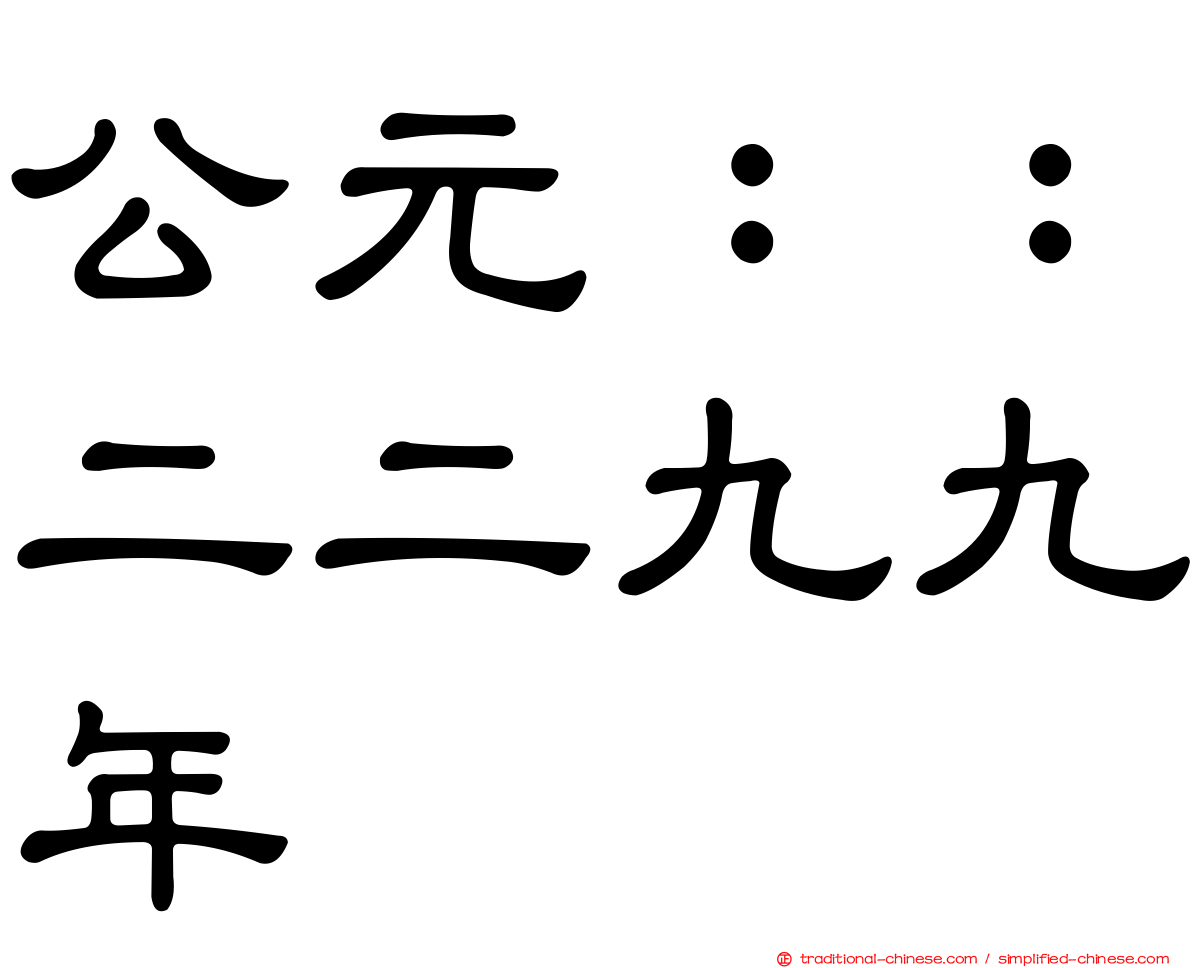 公元：：二二九九年

traditional-chinese.com / simplified-chinese.com